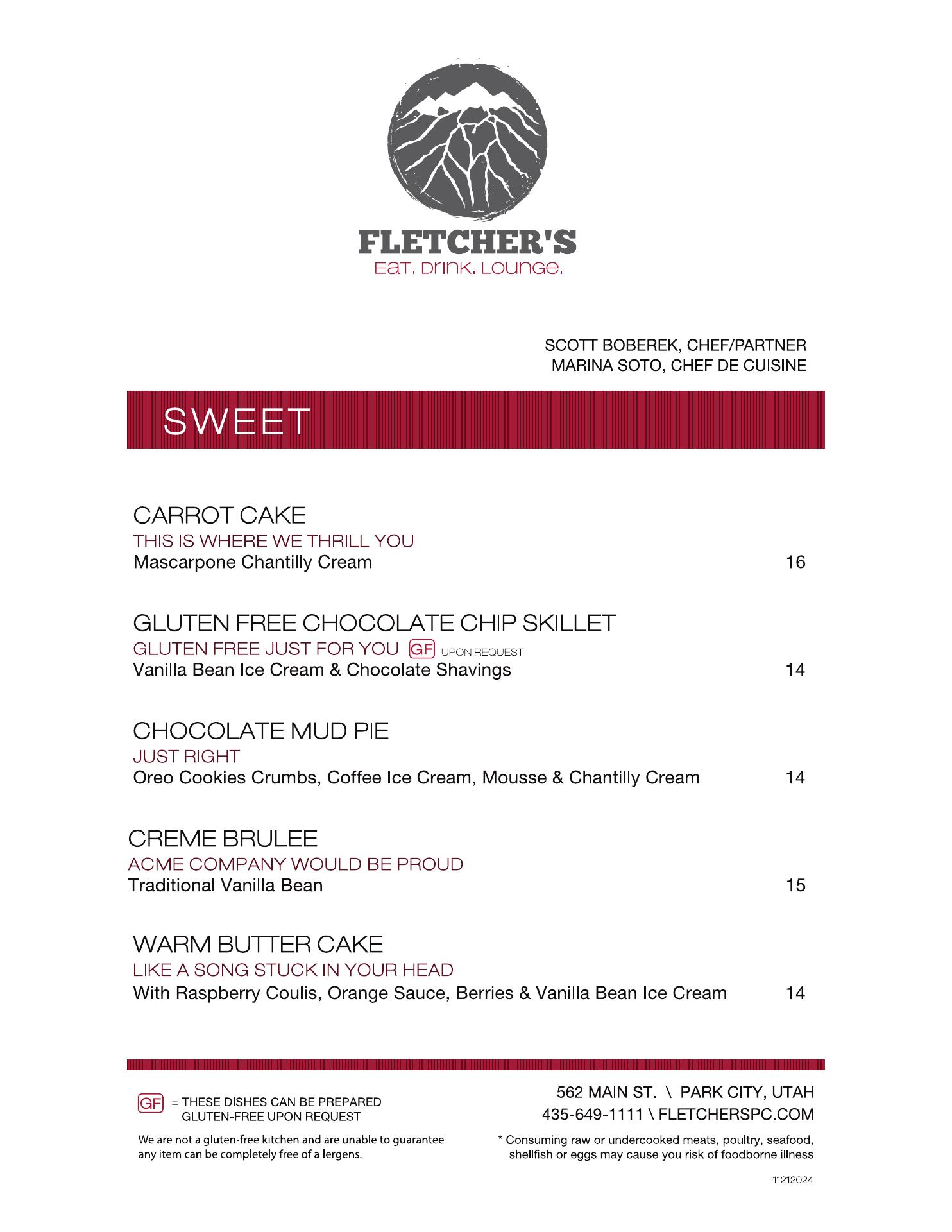 FLETCHER'S
Eat. Drink. Lounge.

SCOTT BOBEREK, CHEF/PARTNER
MARINA SOTO, CHEF DE CUISINE

SWEET

CARROT CAKE
THIS IS WHERE WE THRILL YOU
Mascarpone Chantilly Cream 16

GLUTEN FREE CHOCOLATE CHIP SKILLET
GLUTEN FREE JUST FOR YOU GF UPON REQUEST
Vanilla Bean Ice Cream & Chocolate Shavings 14

CHOCOLATE MUD PIE
JUST RIGHT
Oreo Cookies Crumbs, Coffee Ice Cream, Mousse & Chantilly Cream 14

CREME BRULEE
ACME COMPANY WOULD BE PROUD
Traditional Vanilla Bean 15

WARM BUTTER CAKE
LIKE A SONG STUCK IN YOUR HEAD
With Raspberry Coulis, Orange Sauce, Berries & Vanilla Bean Ice Cream 14

GF = THESE DISHES CAN BE PREPARED GLUTEN-FREE UPON REQUEST

We are not a gluten-free kitchen and are unable to guarantee any item can be completely free of allergens.

562 MAIN ST. \ PARK CITY, UTAH
435-649-1111 \ FLETCHERSPC.COM

* Consuming raw or undercooked meats, poultry, seafood, shellfish or eggs may cause you risk of foodborne illness

11212024